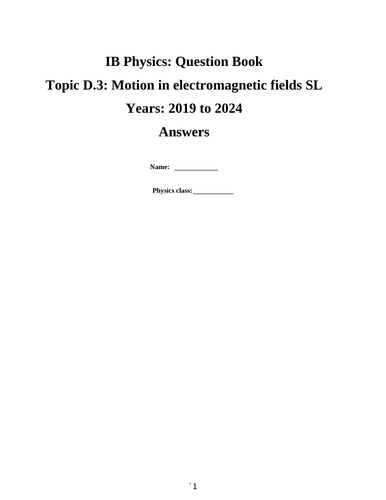 IB Physics: Question Book
Topic D.3: Motion in electromagnetic fields SL
Years: 2019 to 2024
Answers

Name: ___________

Physics class:___________

`1